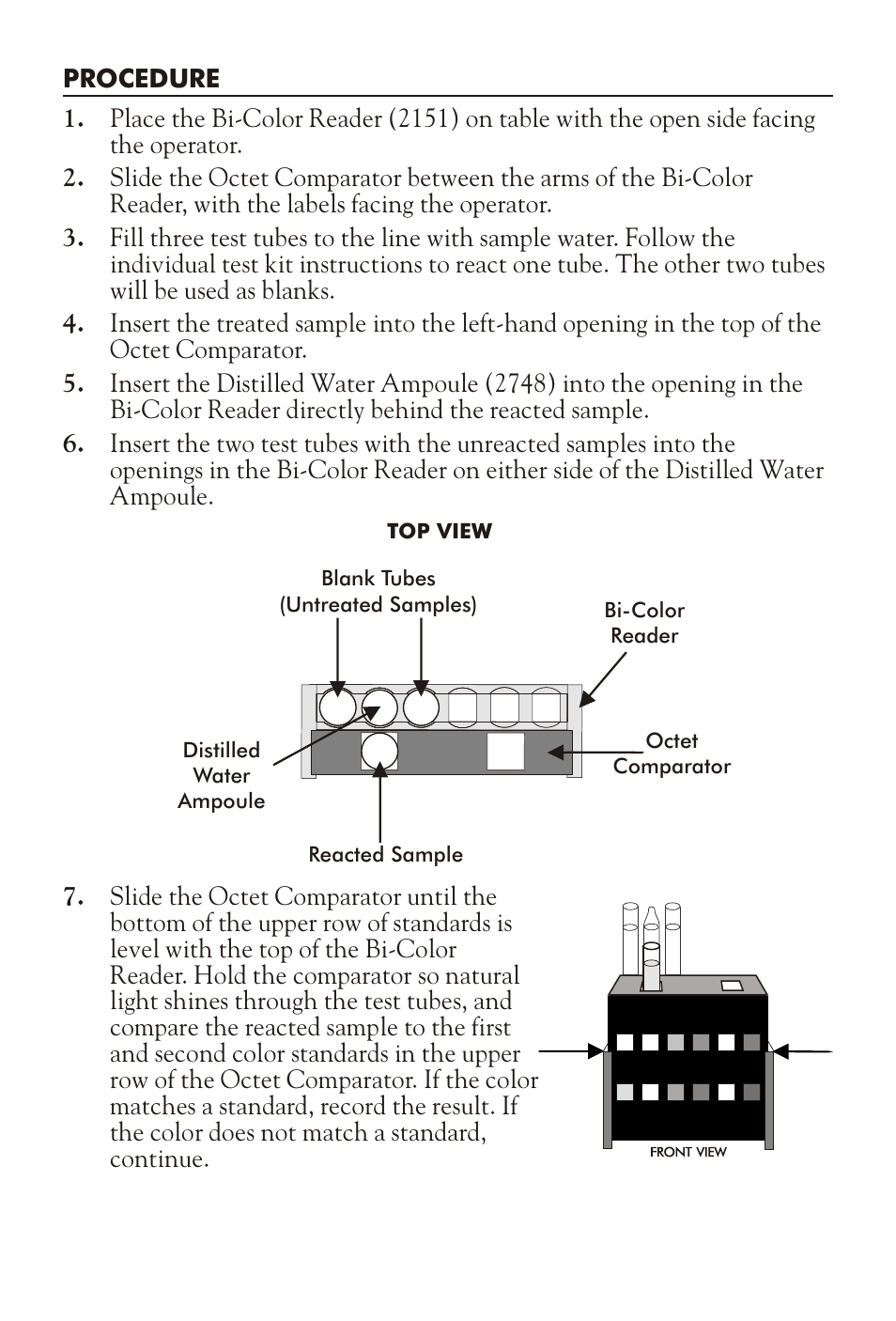 PROCEDURE

1. Place the Bi-Color Reader (2151) on table with the open side facing the operator.

2. Slide the Octet Comparator between the arms of the Bi-Color Reader, with the labels facing the operator.

3. Fill three test tubes to the line with sample water. Follow the individual test kit instructions to react one tube. The other two tubes will be used as blanks.

4. Insert the treated sample into the left-hand opening in the top of the Octet Comparator.

5. Insert the Distilled Water Ampoule (2748) into the opening in the Bi-Color Reader directly behind the reacted sample.

6. Insert the two test tubes with the unreacted samples into the openings in the Bi-Color Reader on either side of the Distilled Water Ampoule.

TOP VIEW

Blank Tubes (Untreated Samples)

Bi-Color Reader

Distilled Water Ampoule

Octet Comparator

Reacted Sample

7. Slide the Octet Comparator until the bottom of the upper row of standards is level with the top of the Bi-Color Reader. Hold the comparator so natural light shines through the test tubes, and compare the reacted sample to the first and second color standards in the upper row of the Octet Comparator. If the color matches a standard, record the result. If the color does not match a standard, continue.

FRONT VIEW